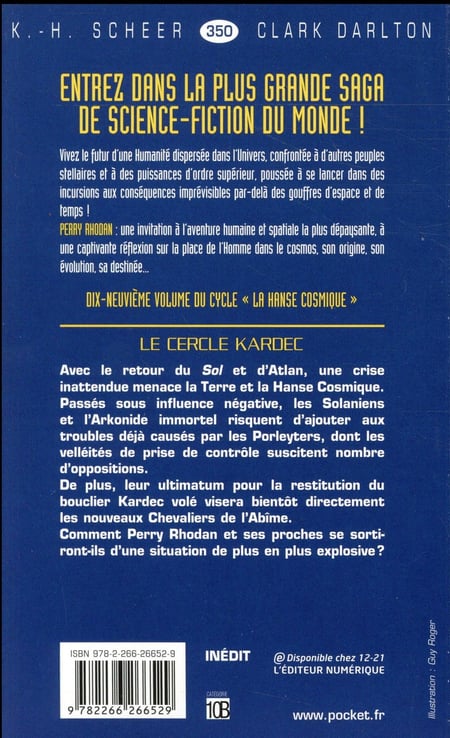 K.-H. SCHEER 350 CLARK DARLTON

ENTREZ DANS LA PLUS GRANDE SAGA DE SCIENCE-FICTION DU MONDE !

Vivez le futur d'une Humanité dispersée dans l'Univers, confrontée à d'autres peuples stellaires et à des puissances d'ordre supérieur, poussée à se lancer dans des incursions aux conséquences imprévisibles par-delà des gouffres d'espace et de temps !
PERRY RHODAN : une invitation à l'aventure humaine et spatiale la plus dépaysante, à une captivante réflexion sur la place de l'Homme dans le cosmos, son origine, son évolution, sa destinée...

DIX-NEUVIÈME VOLUME DU CYCLE « LA HANSE COSMIQUE »

LE CERCLE KARDEC

Avec le retour du Sol et d'Atlan, une crise inattendue menace la Terre et la Hanse Cosmique. Passés sous influence négative, les Solaniens et l'Arkonide immortel risquent d'ajouter aux troubles déjà causés par les Porleyters, dont les velléités de prise de contrôle suscitent nombre d'oppositions.
De plus, leur ultimatum pour la restitution du bouclier Kardec volé visera bientôt directement les nouveaux Chevaliers de l'Abîme.
Comment Perry Rhodan et ses proches se sortiront-ils d'une situation de plus en plus explosive?

ISBN 978-2-266-26652-9

9 782266 266529

INÉDIT

CATÉGORIE 10B

@ Disponible chez 12-21 L'ÉDITEUR NUMÉRIQUE

www.pocket.fr

Illustration : Guy Roger